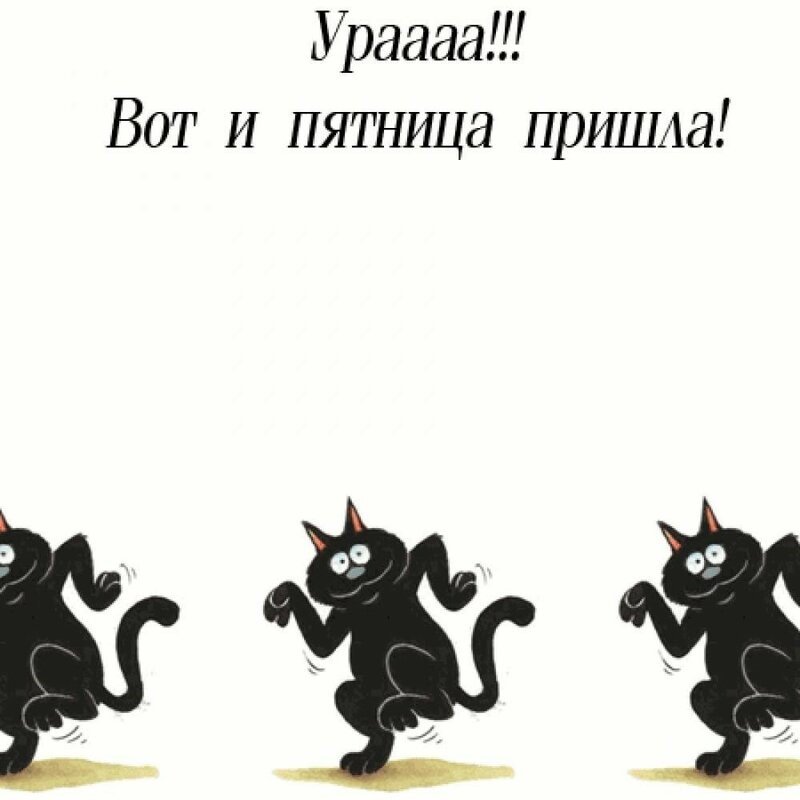 Ураааа!!!
Вот и пятница пришла!